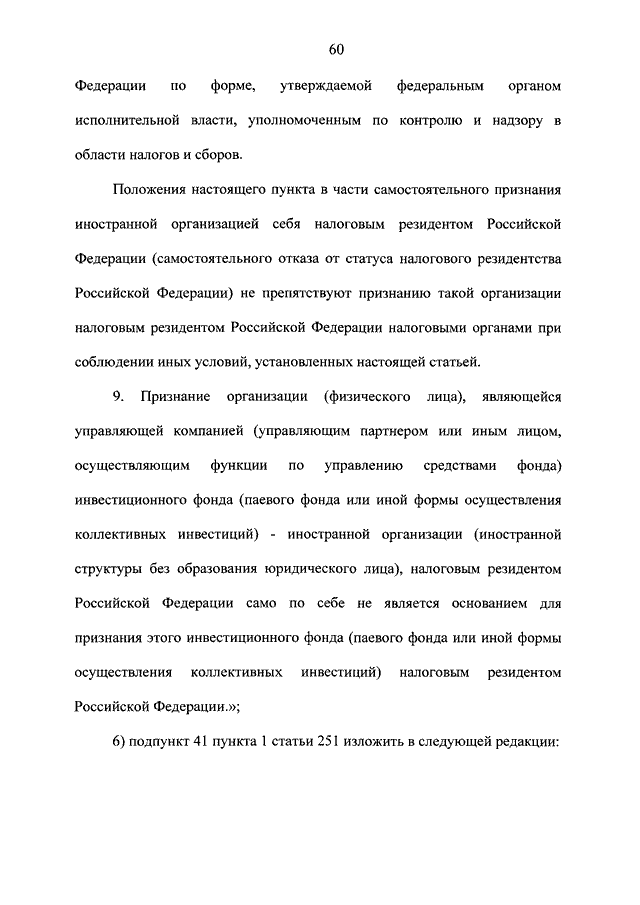 60

Федерации по форме, утверждаемой федеральным органом исполнительной власти, уполномоченным по контролю и надзору в области налогов и сборов.

Положения настоящего пункта в части самостоятельного признания иностранной организацией себя налоговым резидентом Российской Федерации (самостоятельного отказа от статуса налогового резидентства Российской Федерации) не препятствуют признанию такой организации налоговым резидентом Российской Федерации налоговыми органами при соблюдении иных условий, установленных настоящей статьей.

9. Признание организации (физического лица), являющейся управляющей компанией (управляющим партнером или иным лицом, осуществляющим функции по управлению средствами фонда) инвестиционного фонда (паевого фонда или иной формы осуществления коллективных инвестиций) - иностранной организации (иностранной структуры без образования юридического лица), налоговым резидентом Российской Федерации само по себе не является основанием для признания этого инвестиционного фонда (паевого фонда или иной формы осуществления коллективных инвестиций) налоговым резидентом Российской Федерации.»;

6) подпункт 41 пункта 1 статьи 251 изложить в следующей редакции: